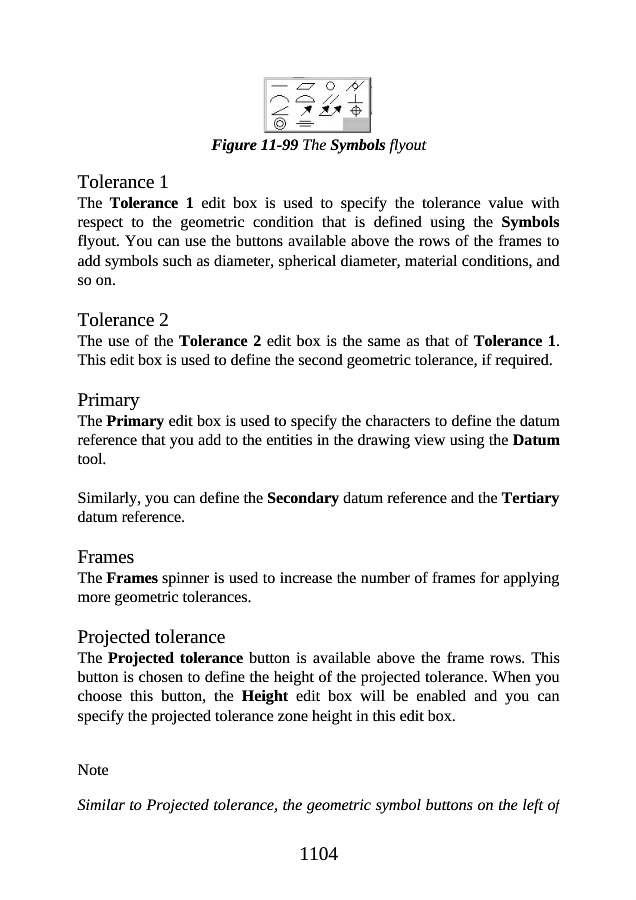 Figure 11-99 The Symbols flyout

Tolerance 1
The Tolerance 1 edit box is used to specify the tolerance value with respect to the geometric condition that is defined using the Symbols flyout. You can use the buttons available above the rows of the frames to add symbols such as diameter, spherical diameter, material conditions, and so on.

Tolerance 2
The use of the Tolerance 2 edit box is the same as that of Tolerance 1. This edit box is used to define the second geometric tolerance, if required.

Primary
The Primary edit box is used to specify the characters to define the datum reference that you add to the entities in the drawing view using the Datum tool.

Similarly, you can define the Secondary datum reference and the Tertiary datum reference.

Frames
The Frames spinner is used to increase the number of frames for applying more geometric tolerances.

Projected tolerance
The Projected tolerance button is available above the frame rows. This button is chosen to define the height of the projected tolerance. When you choose this button, the Height edit box will be enabled and you can specify the projected tolerance zone height in this edit box.

Note

Similar to Projected tolerance, the geometric symbol buttons on the left of

1104